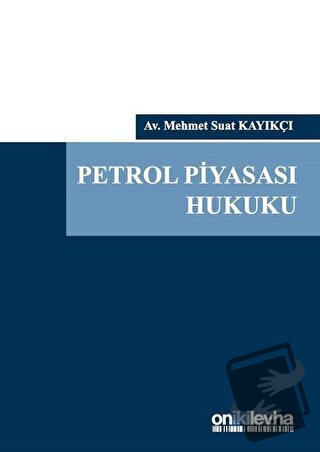 Av. Mehmet Suat KAYIKÇI

PETROL PİYASASI HUKUKU

onikilevha